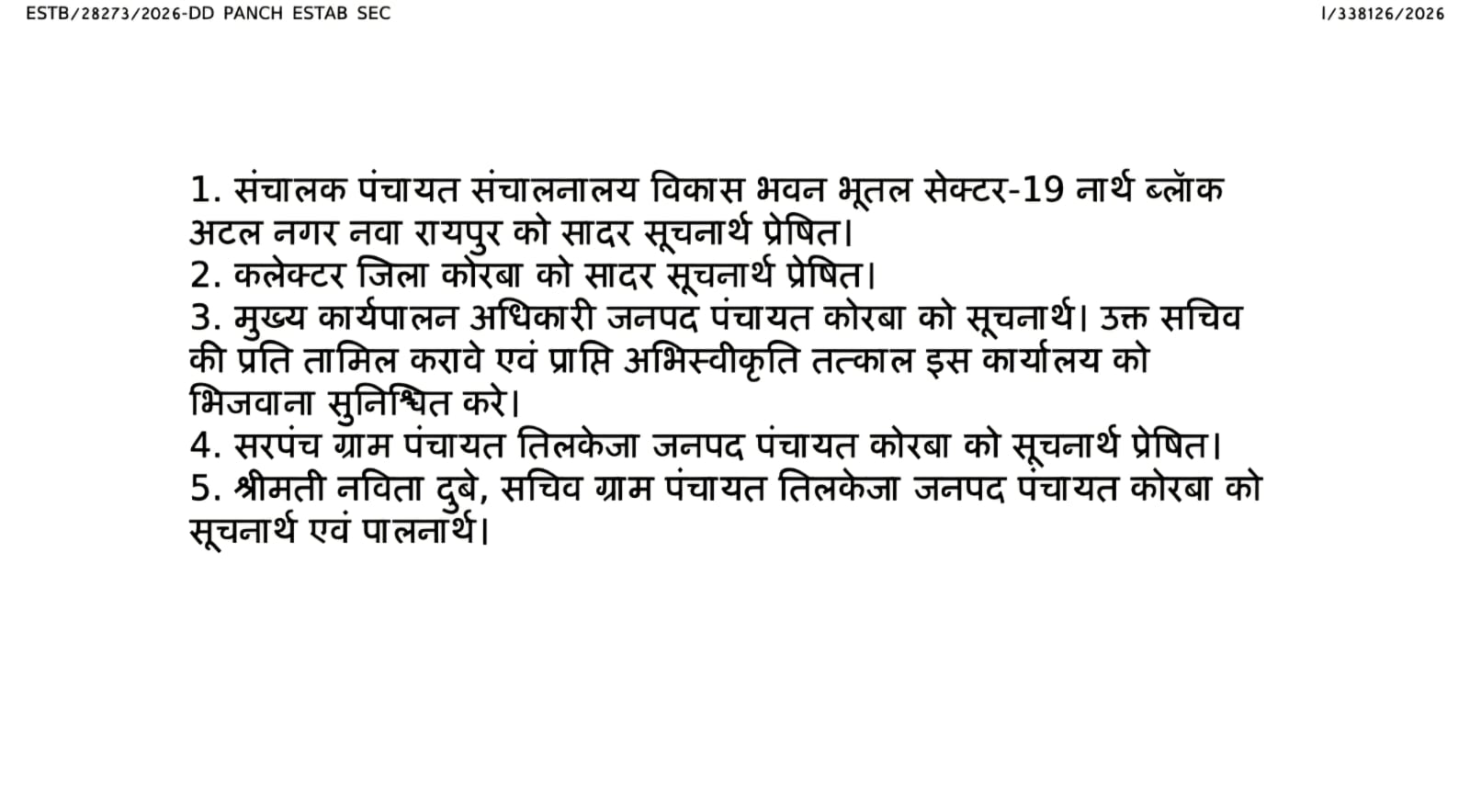 ESTB/28273/2026-DD PANCH ESTAB SEC

I/338126/2026

1. संचालक पंचायत संचालनालय विकास भवन भूतल सेक्टर-19 नार्थ ब्लॉक अटल नगर नवा रायपुर को सादर सूचनार्थ प्रेषित।

2. कलेक्टर जिला कोरबा को सादर सूचनार्थ प्रेषित।

3. मुख्य कार्यपालन अधिकारी जनपद पंचायत कोरबा को सूचनार्थ। उक्त सचिव की प्रति तामिल करावे एवं प्राप्ति अभिस्वीकृति तत्काल इस कार्यालय को भिजवाना सुनिश्चित करे।

4. सरपंच ग्राम पंचायत तिलकेजा जनपद पंचायत कोरबा को सूचनार्थ प्रेषित।

5. श्रीमती नविता दुबे, सचिव ग्राम पंचायत तिलकेजा जनपद पंचायत कोरबा को सूचनार्थ एवं पालनार्थ।